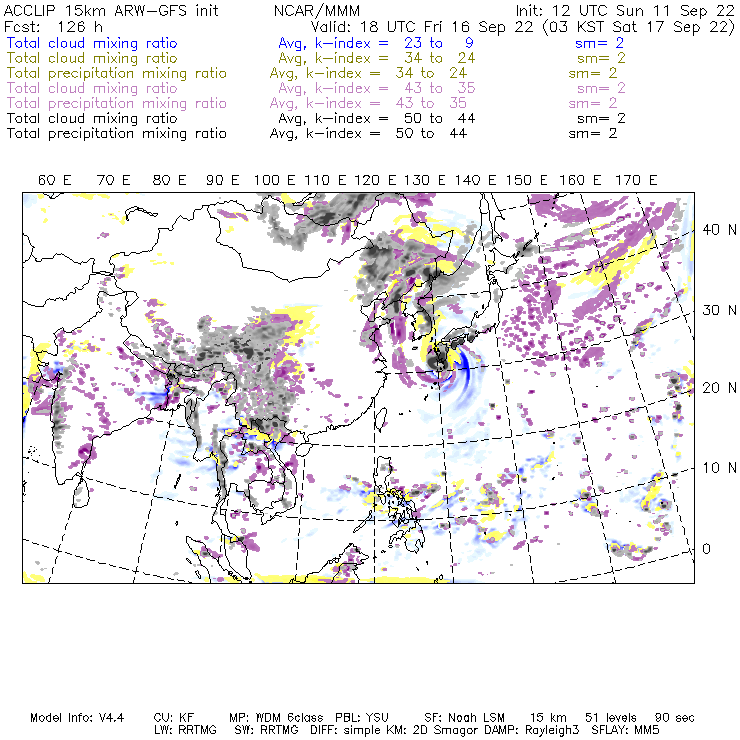 ACCLIP 15km ARW-GFS init NCAR/MMM Init: 12 UTC Sun 11 Sep 22
Fcst: 126 h Valid: 18 UTC Fri 16 Sep 22 (03 KST Sat 17 Sep 22)
Total cloud mixing ratio Avg, k-index = 23 to 9 sm= 2
Total cloud mixing ratio Avg, k-index = 34 to 24 sm= 2
Total precipitation mixing ratio Avg, k-index = 34 to 24 sm= 2
Total cloud mixing ratio Avg, k-index = 43 to 35 sm= 2
Total precipitation mixing ratio Avg, k-index = 43 to 35 sm= 2
Total cloud mixing ratio Avg, k-index = 50 to 44 sm= 2
Total precipitation mixing ratio Avg, k-index = 50 to 44 sm= 2

60 E 70 E 80 E 90 E 100 E 110 E 120 E 130 E 140 E 150 E 160 E 170 E

40 N
30 N
20 N
10 N
0

Model Info: V4.4 CU: KF MP: WDM 6class PBL: YSU SF: Noah LSM 15 km 51 levels 90 sec
LW: RRTMG SW: RRTMG DIFF: simple KM: 2D Smagor DAMP: Rayleigh3 SFLAY: MM5